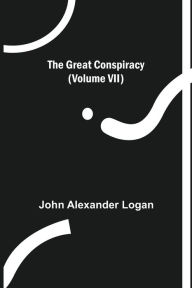 The Great Conspiracy
(Volume VII)

John Alexander Logan